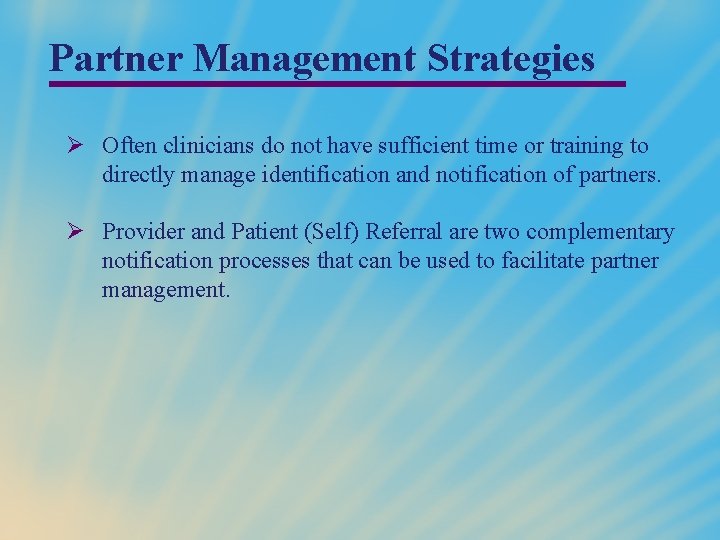 Partner Management Strategies

➢ Often clinicians do not have sufficient time or training to directly manage identification and notification of partners.

➢ Provider and Patient (Self) Referral are two complementary notification processes that can be used to facilitate partner management.